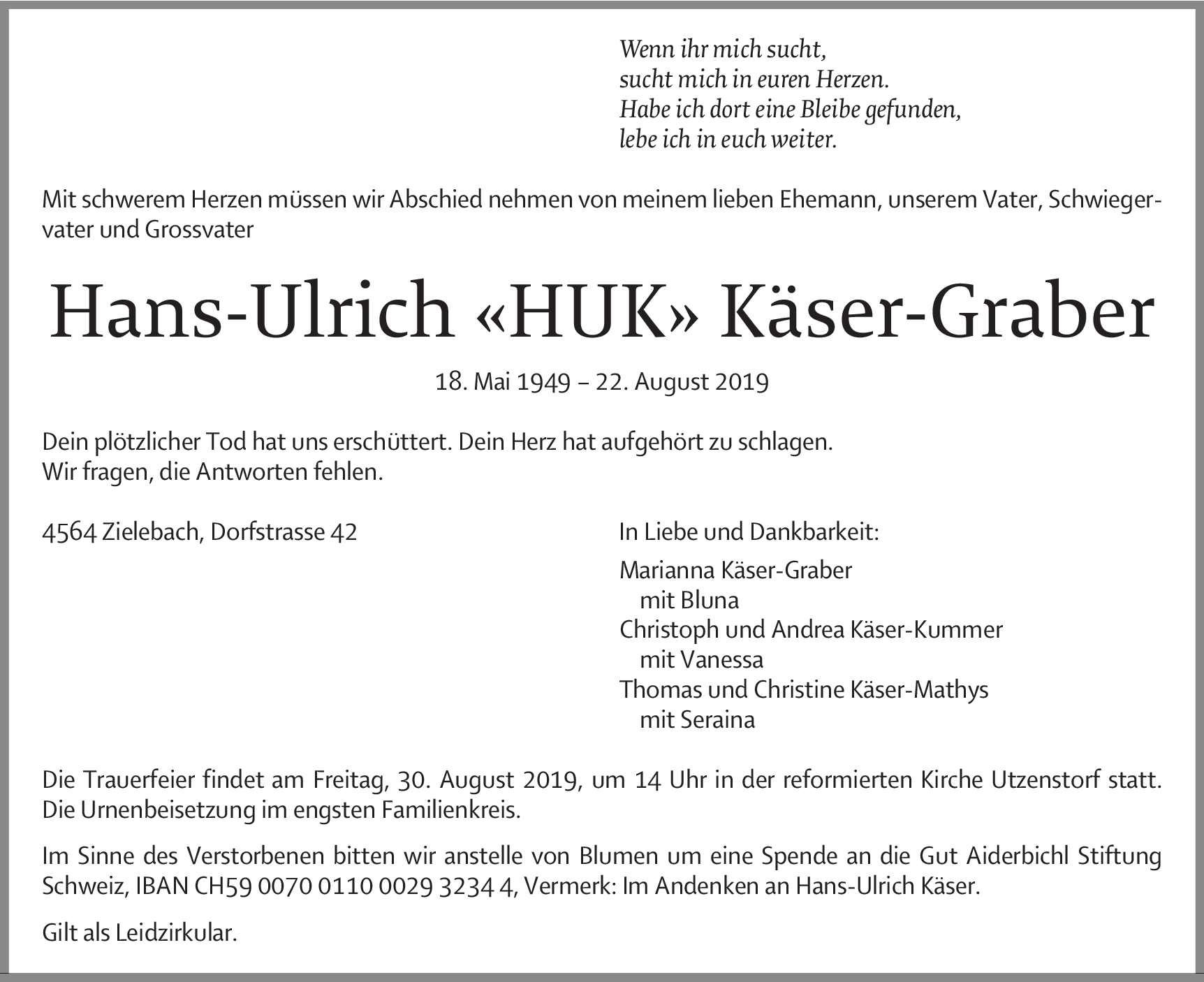 Wenn ihr mich sucht,
sucht mich in euren Herzen.
Habe ich dort eine Bleibe gefunden,
lebe ich in euch weiter.

Mit schwerem Herzen müssen wir Abschied nehmen von meinem lieben Ehemann, unserem Vater, Schwiegervater und Grossvater

Hans-Ulrich «HUK» Käser-Graber

18. Mai 1949 – 22. August 2019

Dein plötzlicher Tod hat uns erschüttert. Dein Herz hat aufgehört zu schlagen.
Wir fragen, die Antworten fehlen.

4564 Zielebach, Dorfstrasse 42

In Liebe und Dankbarkeit:

Marianna Käser-Graber
mit Bluna
Christoph und Andrea Käser-Kummer
mit Vanessa
Thomas und Christine Käser-Mathys
mit Seraina

Die Trauerfeier findet am Freitag, 30. August 2019, um 14 Uhr in der reformierten Kirche Utzenstorf statt. Die Urnenbeisetzung im engsten Familienkreis.

Im Sinne des Verstorbenen bitten wir anstelle von Blumen um eine Spende an die Gut Aiderbichl Stiftung Schweiz, IBAN CH59 0070 0110 0029 3234 4, Vermerk: Im Andenken an Hans-Ulrich Käser.

Gilt als Leidzirkular.